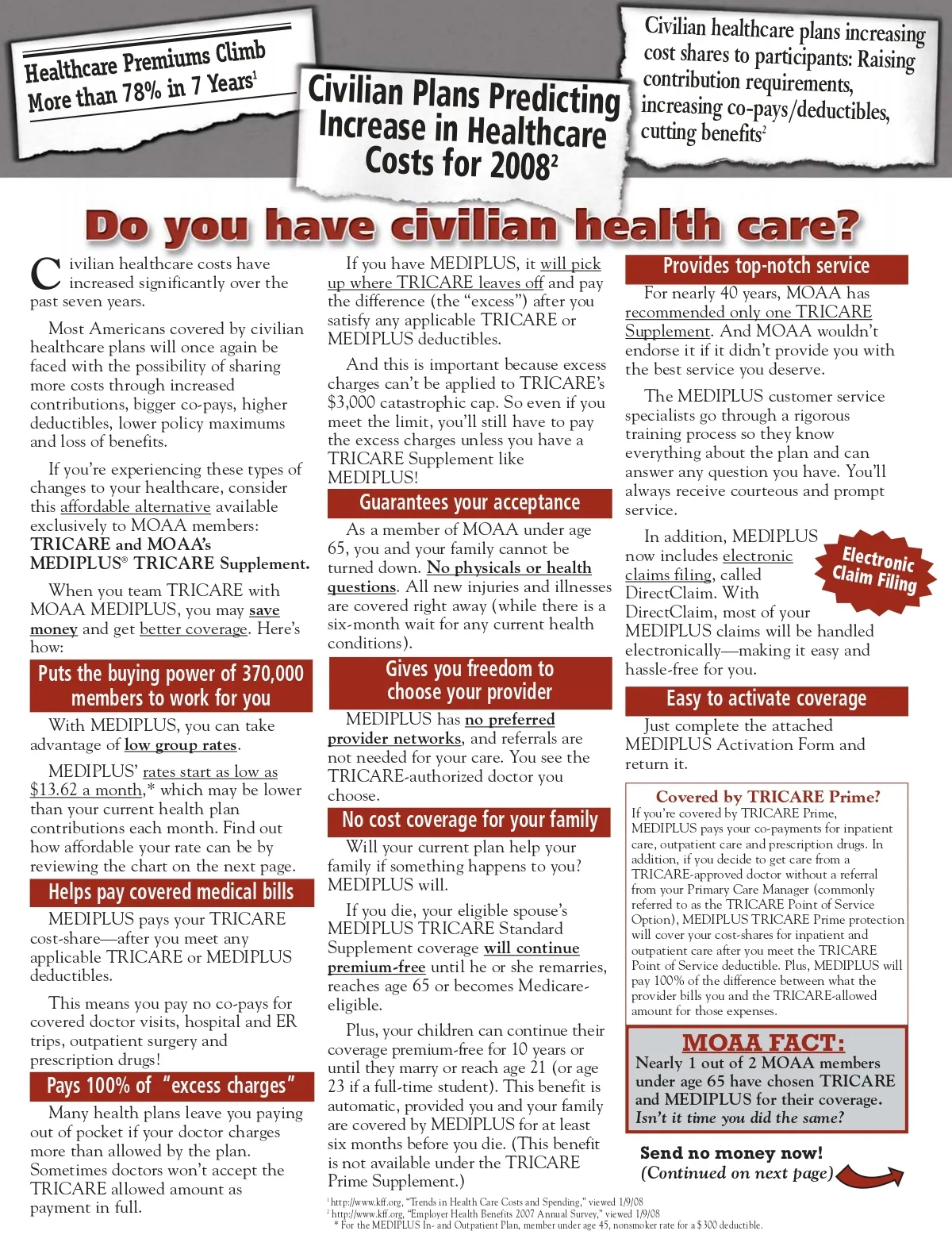 Healthcare Premiums Climb More than 78% in 7 Years$^1$

Civilian Plans Predicting Increase in Healthcare Costs for 2008$^2$

Civilian healthcare plans increasing cost shares to participants: Raising contribution requirements, increasing co-pays/deductibles, cutting benefits$^2$

Do you have civilian health care?

Civilian healthcare costs have increased significantly over the past seven years.

Most Americans covered by civilian healthcare plans will once again be faced with the possibility of sharing more costs through increased contributions, bigger co-pays, higher deductibles, lower policy maximums and loss of benefits.

If you're experiencing these types of changes to your healthcare, consider this affordable alternative available exclusively to MOAA members: TRICARE and MOAA's MEDIPLUS® TRICARE Supplement.

When you team TRICARE with MOAA MEDIPLUS, you may save money and get better coverage. Here's how:

Puts the buying power of 370,000 members to work for you

With MEDIPLUS, you can take advantage of low group rates.

MEDIPLUS' rates start as low as $13.62 a month,* which may be lower than your current health plan contributions each month. Find out how affordable your rate can be by reviewing the chart on the next page.

Helps pay covered medical bills

MEDIPLUS pays your TRICARE cost-share—after you meet any applicable TRICARE or MEDIPLUS deductibles.

This means you pay no co-pays for covered doctor visits, hospital and ER trips, outpatient surgery and prescription drugs!

Pays 100% of "excess charges"

Many health plans leave you paying out of pocket if your doctor charges more than allowed by the plan. Sometimes doctors won't accept the TRICARE allowed amount as payment in full.

If you have MEDIPLUS, it will pick up where TRICARE leaves off and pay the difference (the "excess") after you satisfy any applicable TRICARE or MEDIPLUS deductibles.

And this is important because excess charges can't be applied to TRICARE's $3,000 catastrophic cap. So even if you meet the limit, you'll still have to pay the excess charges unless you have a TRICARE Supplement like MEDIPLUS!

Guarantees your acceptance

As a member of MOAA under age 65, you and your family cannot be turned down. No physicals or health questions. All new injuries and illnesses are covered right away (while there is a six-month wait for any current health conditions).

Gives you freedom to choose your provider

MEDIPLUS has no preferred provider networks, and referrals are not needed for your care. You see the TRICARE-authorized doctor you choose.

No cost coverage for your family

Will your current plan help your family if something happens to you? MEDIPLUS will.

If you die, your eligible spouse's MEDIPLUS TRICARE Standard Supplement coverage will continue premium-free until he or she remarries, reaches age 65 or becomes Medicare-eligible.

Plus, your children can continue their coverage premium-free for 10 years or until they marry or reach age 21 (or age 23 if a full-time student). This benefit is automatic, provided you and your family are covered by MEDIPLUS for at least six months before you die. (This benefit is not available under the TRICARE Prime Supplement.)

Provides top-notch service

For nearly 40 years, MOAA has recommended only one TRICARE Supplement. And MOAA wouldn't endorse it if it didn't provide you with the best service you deserve.

The MEDIPLUS customer service specialists go through a rigorous training process so they know everything about the plan and can answer any question you have. You'll always receive courteous and prompt service.

In addition, MEDIPLUS now includes electronic claims filing, called DirectClaim. With DirectClaim, most of your MEDIPLUS claims will be handled electronically—making it easy and hassle-free for you.

Electronic Claim Filing

Easy to activate coverage

Just complete the attached MEDIPLUS Activation Form and return it.

Covered by TRICARE Prime?

If you're covered by TRICARE Prime, MEDIPLUS pays your co-payments for inpatient care, outpatient care and prescription drugs. In addition, if you decide to get care from a TRICARE-approved doctor without a referral from your Primary Care Manager (commonly referred to as the TRICARE Point of Service Option), MEDIPLUS TRICARE Prime protection will cover your cost-shares for inpatient and outpatient care after you meet the TRICARE Point of Service deductible. Plus, MEDIPLUS will pay 100% of the difference between what the provider bills you and the TRICARE-allowed amount for those expenses.

MOAA FACT:
Nearly 1 out of 2 MOAA members under age 65 have chosen TRICARE and MEDIPLUS for their coverage. Isn't it time you did the same?

Send no money now!
(Continued on next page)

$^1$ http://www.kff.org, "Trends in Health Care Costs and Spending," viewed 1/9/08
$^2$ http://www.kff.org, "Employer Health Benefits 2007 Annual Survey," viewed 1/9/08
* For the MEDIPLUS In- and Outpatient Plan, member under age 45, nonsmoker rate for a $300 deductible.